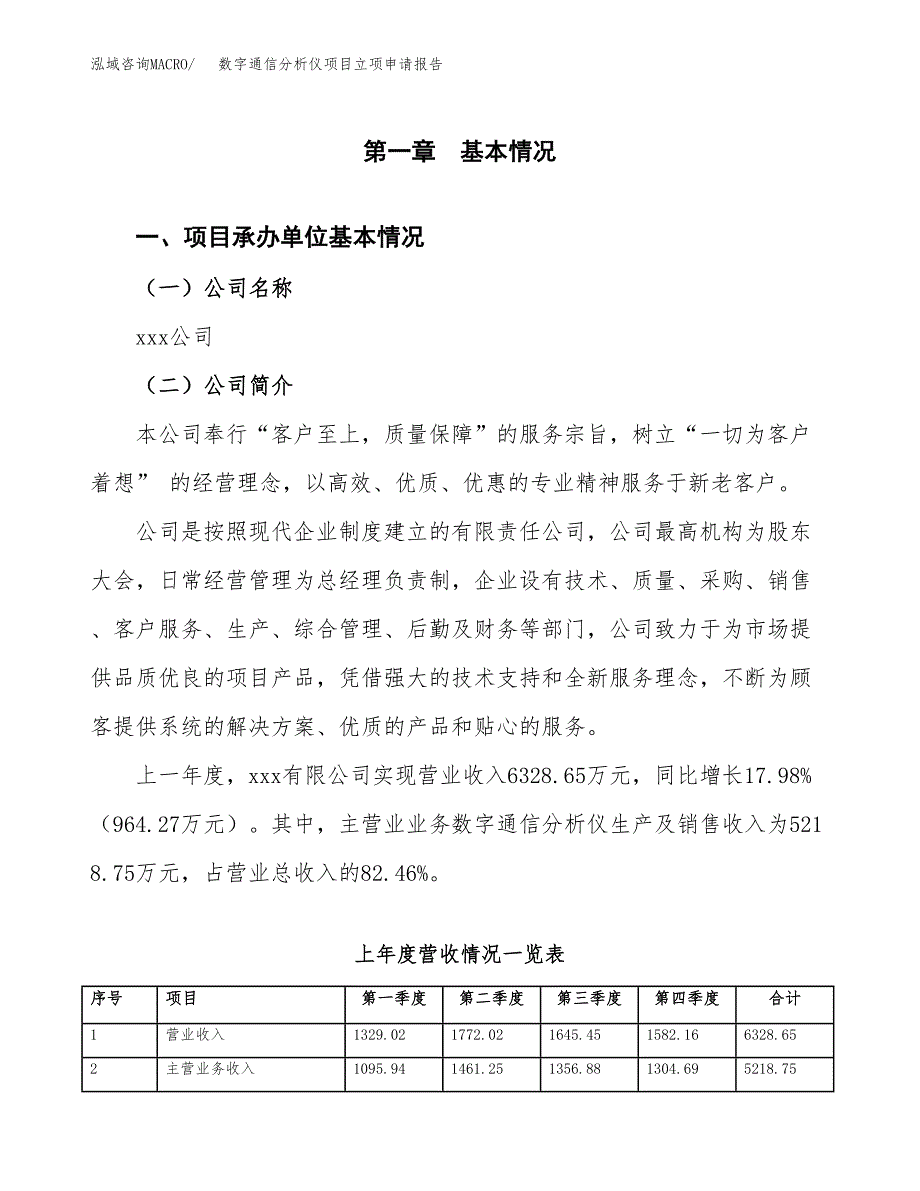 泓域咨询MACRO/　数字通信分析仪项目立项申请报告

第一章　基本情况

一、项目承办单位基本情况

（一）公司名称

xxx公司

（二）公司简介

本公司奉行“客户至上，质量保障”的服务宗旨，树立“一切为客户着想” 的经营理念，以高效、优质、优惠的专业精神服务于新老客户。

公司是按照现代企业制度建立的有限责任公司，公司最高机构为股东大会，日常经营管理为总经理负责制，企业设有技术、质量、采购、销售、客户服务、生产、综合管理、后勤及财务等部门，公司致力于为市场提供品质优良的项目产品，凭借强大的技术支持和全新服务理念，不断为顾客提供系统的解决方案、优质的产品和贴心的服务。

上一年度，xxx有限公司实现营业收入6328.65万元，同比增长17.98%（964.27万元）。其中，主营业业务数字通信分析仪生产及销售收入为5218.75万元，占营业总收入的82.46%。

上年度营收情况一览表

| 序号 | 项目 | 第一季度 | 第二季度 | 第三季度 | 第四季度 | 合计 |
|---|---|---|---|---|---|---|
| 1 | 营业收入 | 1329.02 | 1772.02 | 1645.45 | 1582.16 | 6328.65 |
| 2 | 主营业务收入 | 1095.94 | 1461.25 | 1356.88 | 1304.69 | 5218.75 |